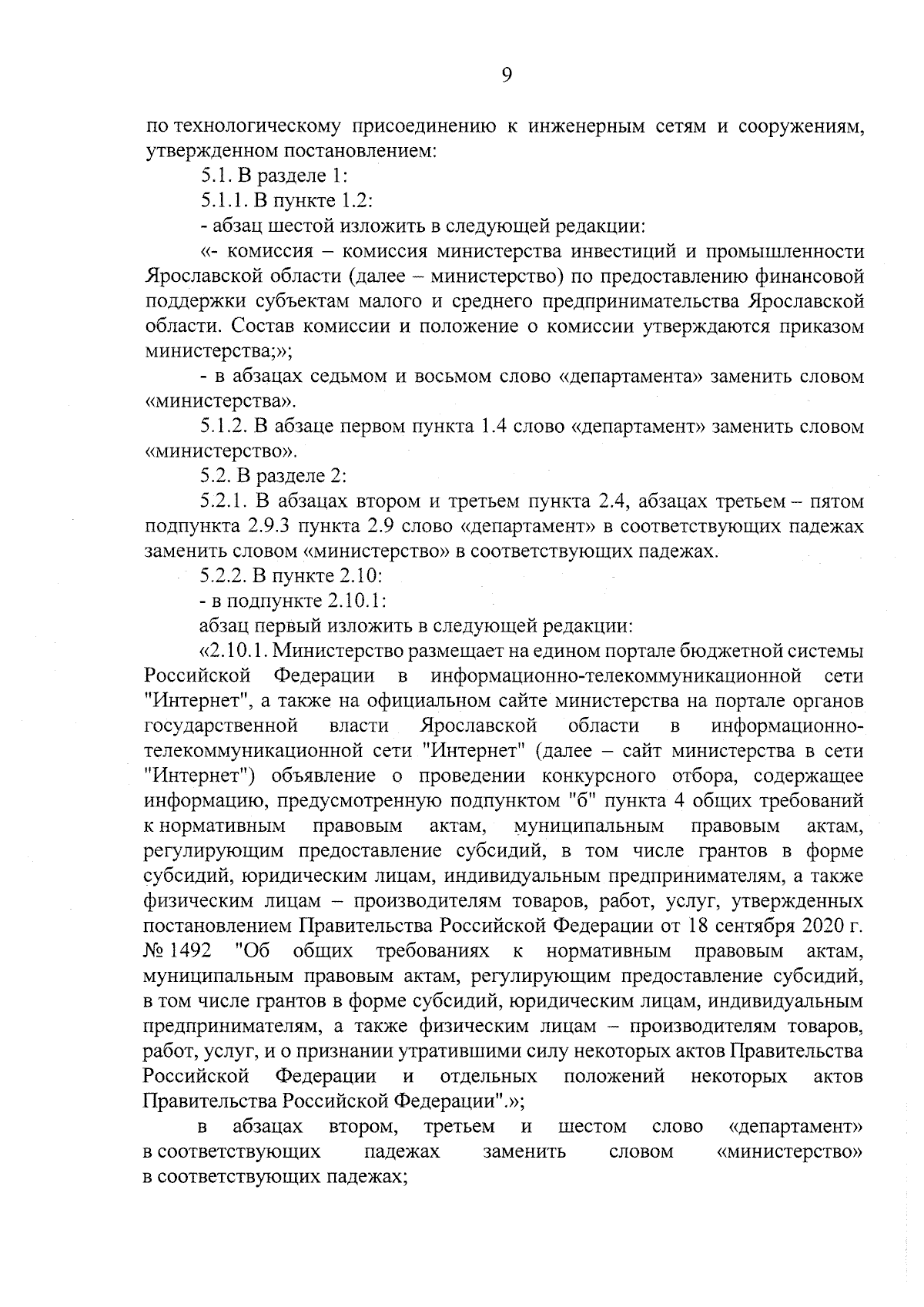 9

по технологическому присоединению к инженерным сетям и сооружениям, утвержденном постановлением:

5.1. В разделе 1:

5.1.1. В пункте 1.2:

- абзац шестой изложить в следующей редакции:

«- комиссия – комиссия министерства инвестиций и промышленности Ярославской области (далее – министерство) по предоставлению финансовой поддержки субъектам малого и среднего предпринимательства Ярославской области. Состав комиссии и положение о комиссии утверждаются приказом министерства;»;

- в абзацах седьмом и восьмом слово «департамента» заменить словом «министерства».

5.1.2. В абзаце первом пункта 1.4 слово «департамент» заменить словом «министерство».

5.2. В разделе 2:

5.2.1. В абзацах втором и третьем пункта 2.4, абзацах третьем – пятом подпункта 2.9.3 пункта 2.9 слово «департамент» в соответствующих падежах заменить словом «министерство» в соответствующих падежах.

5.2.2. В пункте 2.10:

- в подпункте 2.10.1:

абзац первый изложить в следующей редакции:

«2.10.1. Министерство размещает на едином портале бюджетной системы Российской Федерации в информационно-телекоммуникационной сети "Интернет", а также на официальном сайте министерства на портале органов государственной власти Ярославской области в информационно-телекоммуникационной сети "Интернет" (далее – сайт министерства в сети "Интернет") объявление о проведении конкурсного отбора, содержащее информацию, предусмотренную подпунктом "б" пункта 4 общих требований к нормативным правовым актам, муниципальным правовым актам, регулирующим предоставление субсидий, в том числе грантов в форме субсидий, юридическим лицам, индивидуальным предпринимателям, а также физическим лицам – производителям товаров, работ, услуг, утвержденных постановлением Правительства Российской Федерации от 18 сентября 2020 г. № 1492 "Об общих требованиях к нормативным правовым актам, муниципальным правовым актам, регулирующим предоставление субсидий, в том числе грантов в форме субсидий, юридическим лицам, индивидуальным предпринимателям, а также физическим лицам – производителям товаров, работ, услуг, и о признании утратившими силу некоторых актов Правительства Российской Федерации и отдельных положений некоторых актов Правительства Российской Федерации".»;

в абзацах втором, третьем и шестом слово «департамент» в соответствующих падежах заменить словом «министерство» в соответствующих падежах;